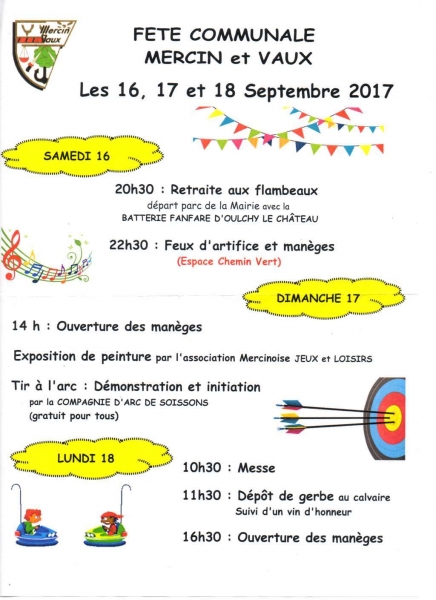 Mercin Vaux

FETE COMMUNALE
MERCIN et VAUX

Les 16, 17 et 18 Septembre 2017

SAMEDI 16

20h30 : Retraite aux flambeaux
départ parc de la Mairie avec la
BATTERIE FANFARE D'OULCHY LE CHÂTEAU

22h30 : Feux d'artifice et manèges
(Espace Chemin Vert)

DIMANCHE 17

14 h : Ouverture des manèges

Exposition de peinture par l'association Mercinoise JEUX et LOISIRS

Tir à l'arc : Démonstration et initiation
par la COMPAGNIE D'ARC DE SOISSONS
(gratuit pour tous)

LUNDI 18

10h30 : Messe

11h30 : Dépôt de gerbe au calvaire
Suivi d'un vin d'honneur

16h30 : Ouverture des manèges